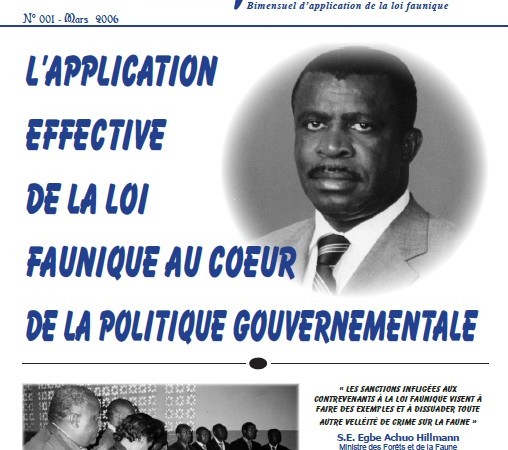 Bimensuel d'application de la loi faunique

N° 001 - Mars 2006

L'APPLICATION EFFECTIVE DE LA LOI FAUNIQUE AU COEUR DE LA POLITIQUE GOUVERNEMENTALE

« LES SANCTIONS INFLIGÉES AUX CONTREVENANTS À LA LOI FAUNIQUE VISENT À FAIRE DES EXEMPLES ET À DISSUADER TOUTE AUTRE VELLÉITÉ DE CRIME SUR LA FAUNE »

S.E. Egbe Achuo Hillmann
Ministre des Forêts et de la Faune